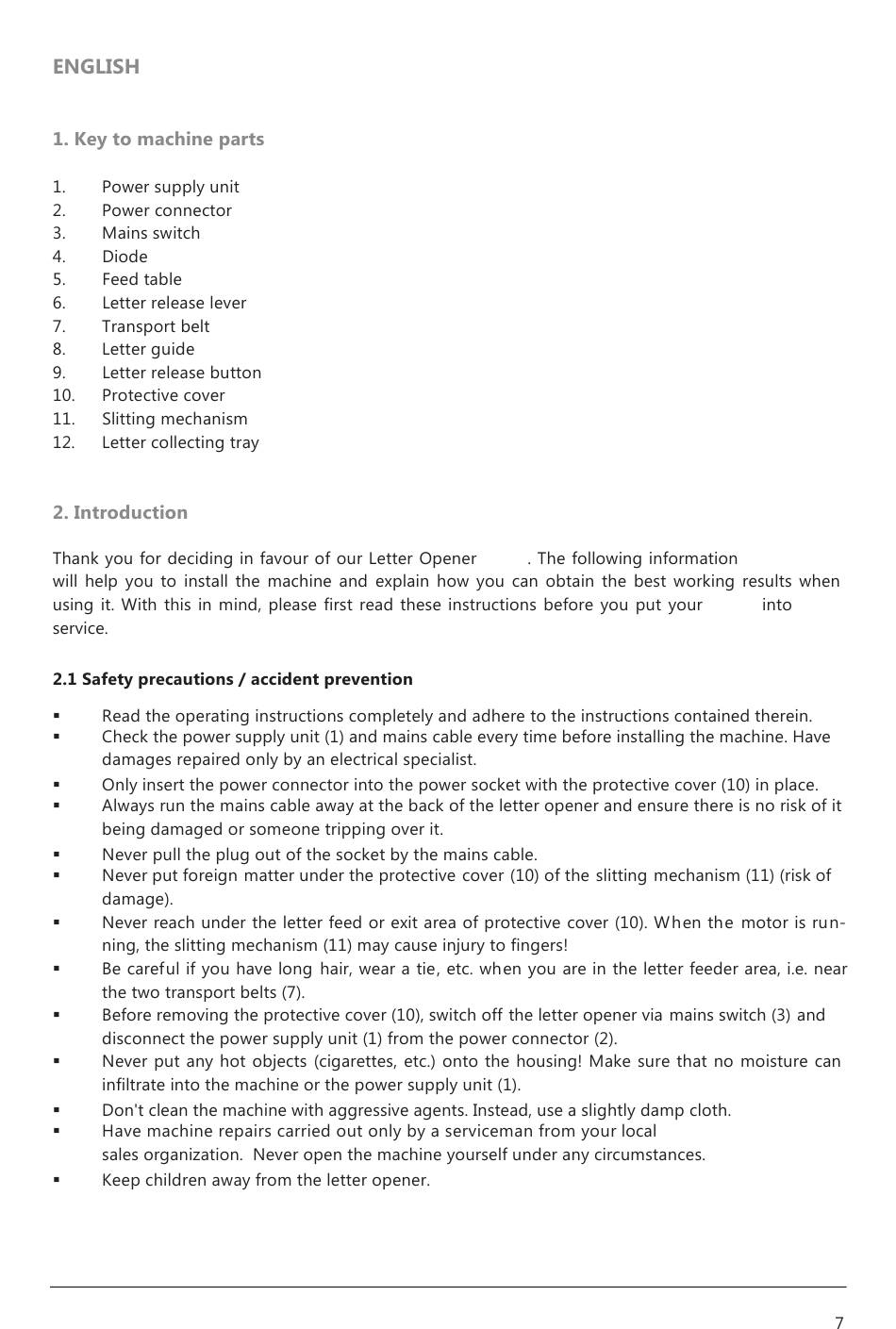 ENGLISH

1. Key to machine parts

1. Power supply unit
2. Power connector
3. Mains switch
4. Diode
5. Feed table
6. Letter release lever
7. Transport belt
8. Letter guide
9. Letter release button
10. Protective cover
11. Slitting mechanism
12. Letter collecting tray

2. Introduction

Thank you for deciding in favour of our Letter Opener . The following information will help you to install the machine and explain how you can obtain the best working results when using it. With this in mind, please first read these instructions before you put your into service.

2.1 Safety precautions / accident prevention

▪ Read the operating instructions completely and adhere to the instructions contained therein.
▪ Check the power supply unit (1) and mains cable every time before installing the machine. Have damages repaired only by an electrical specialist.
▪ Only insert the power connector into the power socket with the protective cover (10) in place.
▪ Always run the mains cable away at the back of the letter opener and ensure there is no risk of it being damaged or someone tripping over it.
▪ Never pull the plug out of the socket by the mains cable.
▪ Never put foreign matter under the protective cover (10) of the slitting mechanism (11) (risk of damage).
▪ Never reach under the letter feed or exit area of protective cover (10). When the motor is running, the slitting mechanism (11) may cause injury to fingers!
▪ Be careful if you have long hair, wear a tie, etc. when you are in the letter feeder area, i.e. near the two transport belts (7).
▪ Before removing the protective cover (10), switch off the letter opener via mains switch (3) and disconnect the power supply unit (1) from the power connector (2).
▪ Never put any hot objects (cigarettes, etc.) onto the housing! Make sure that no moisture can infiltrate into the machine or the power supply unit (1).
▪ Don't clean the machine with aggressive agents. Instead, use a slightly damp cloth.
▪ Have machine repairs carried out only by a serviceman from your local sales organization. Never open the machine yourself under any circumstances.
▪ Keep children away from the letter opener.

7